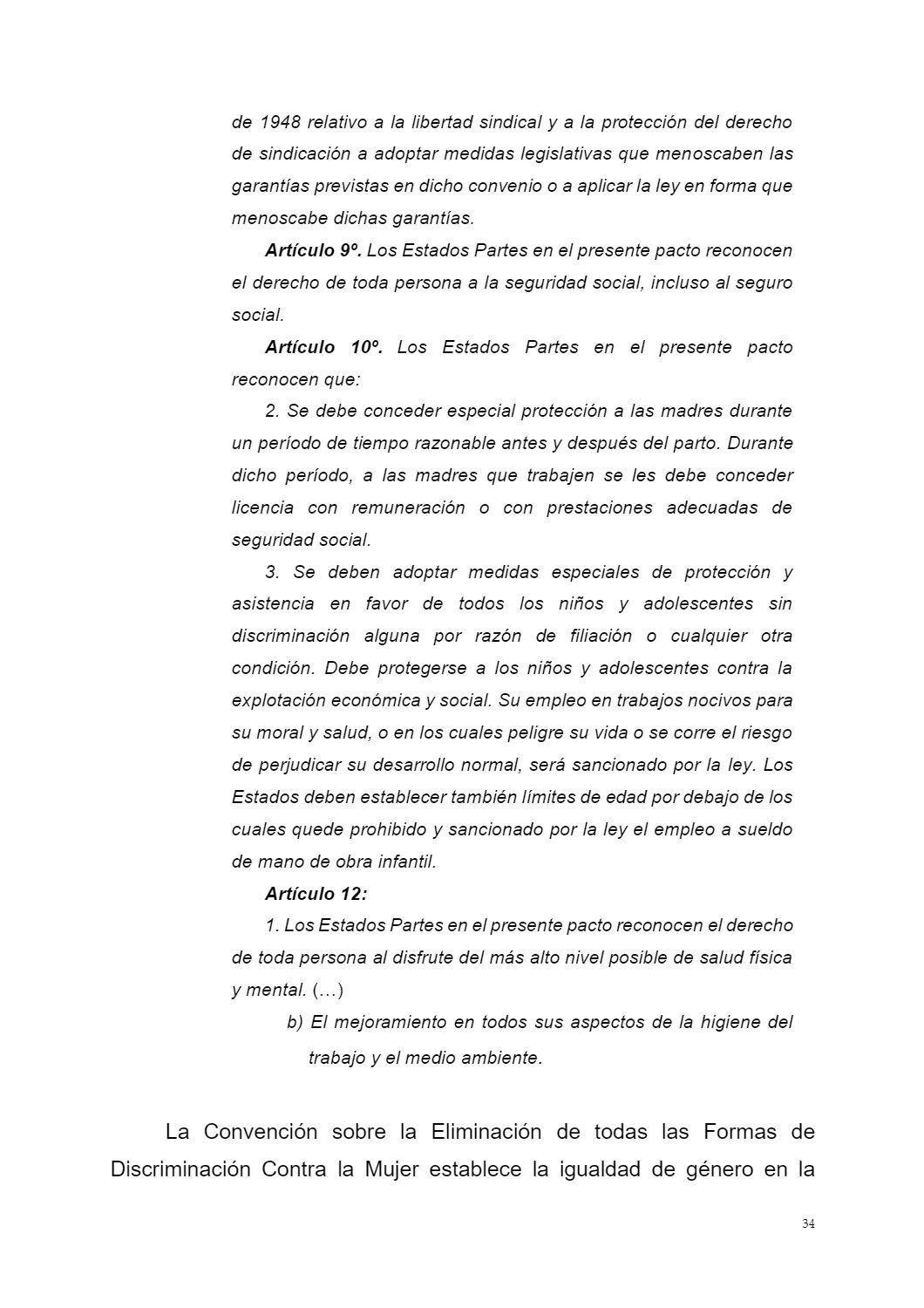 de 1948 relativo a la libertad sindical y a la protección del derecho de sindicación a adoptar medidas legislativas que menoscaben las garantías previstas en dicho convenio o a aplicar la ley en forma que menoscabe dichas garantías.

Artículo 9º. Los Estados Partes en el presente pacto reconocen el derecho de toda persona a la seguridad social, incluso al seguro social.

Artículo 10º. Los Estados Partes en el presente pacto reconocen que:

2. Se debe conceder especial protección a las madres durante un período de tiempo razonable antes y después del parto. Durante dicho período, a las madres que trabajen se les debe conceder licencia con remuneración o con prestaciones adecuadas de seguridad social.

3. Se deben adoptar medidas especiales de protección y asistencia en favor de todos los niños y adolescentes sin discriminación alguna por razón de filiación o cualquier otra condición. Debe protegerse a los niños y adolescentes contra la explotación económica y social. Su empleo en trabajos nocivos para su moral y salud, o en los cuales peligre su vida o se corre el riesgo de perjudicar su desarrollo normal, será sancionado por la ley. Los Estados deben establecer también límites de edad por debajo de los cuales quede prohibido y sancionado por la ley el empleo a sueldo de mano de obra infantil.

Artículo 12:

1. Los Estados Partes en el presente pacto reconocen el derecho de toda persona al disfrute del más alto nivel posible de salud física y mental. (…)

b) El mejoramiento en todos sus aspectos de la higiene del trabajo y el medio ambiente.

La Convención sobre la Eliminación de todas las Formas de Discriminación Contra la Mujer establece la igualdad de género en la

34